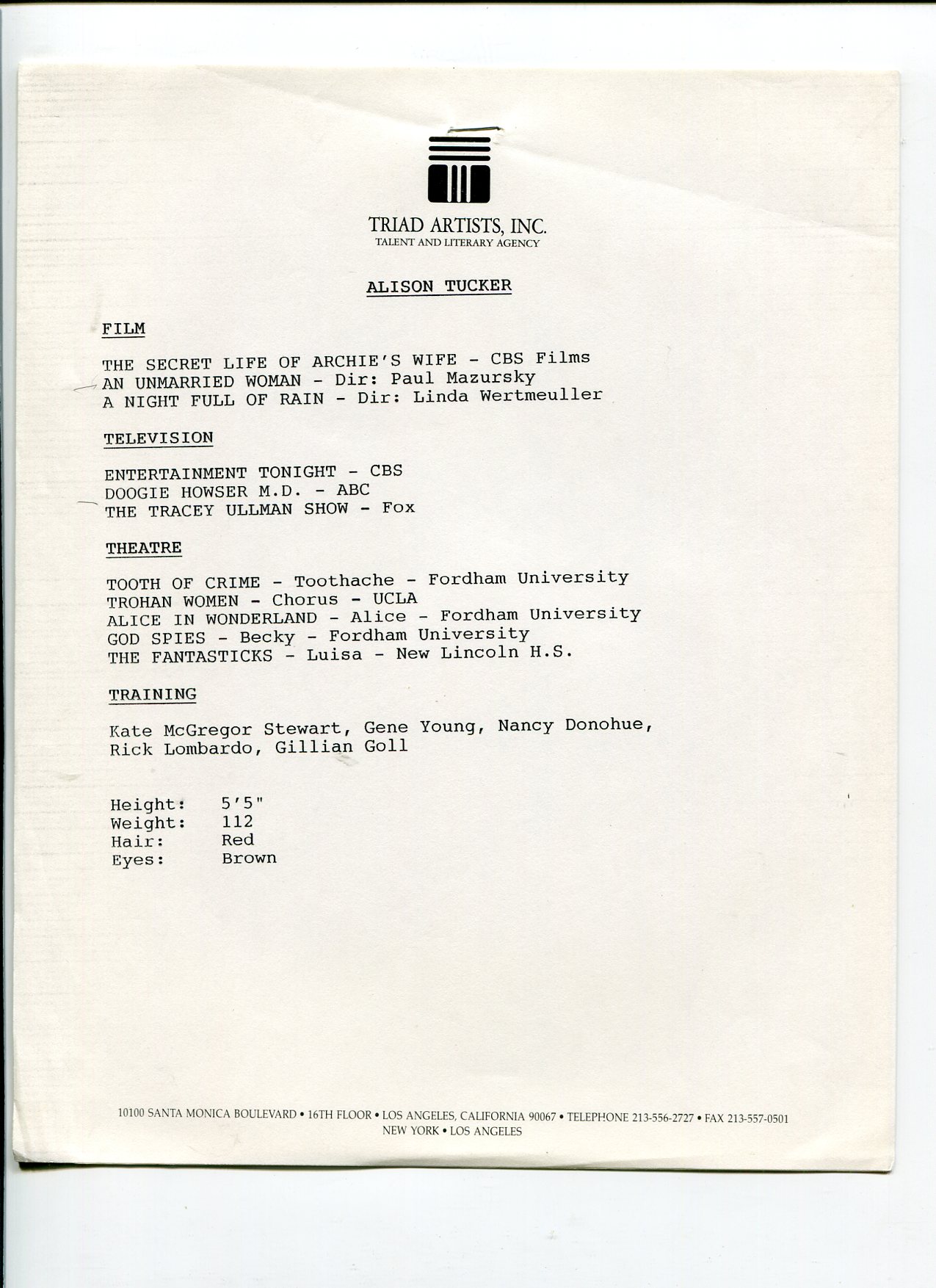 TRIAD ARTISTS, INC.
TALENT AND LITERARY AGENCY

ALISON TUCKER

FILM

THE SECRET LIFE OF ARCHIE'S WIFE - CBS Films
AN UNMARRIED WOMAN - Dir: Paul Mazursky
A NIGHT FULL OF RAIN - Dir: Linda Wertmeuller

TELEVISION

ENTERTAINMENT TONIGHT - CBS
DOOGIE HOWSER M.D. - ABC
THE TRACEY ULLMAN SHOW - Fox

THEATRE

TOOTH OF CRIME - Toothache - Fordham University
TROHAN WOMEN - Chorus - UCLA
ALICE IN WONDERLAND - Alice - Fordham University
GOD SPIES - Becky - Fordham University
THE FANTASTICKS - Luisa - New Lincoln H.S.

TRAINING

Kate McGregor Stewart, Gene Young, Nancy Donohue, Rick Lombardo, Gillian Goll

Height: 5'5"
Weight: 112
Hair: Red
Eyes: Brown

10100 SANTA MONICA BOULEVARD • 16TH FLOOR • LOS ANGELES, CALIFORNIA 90067 • TELEPHONE 213-556-2727 • FAX 213-557-0501
NEW YORK • LOS ANGELES